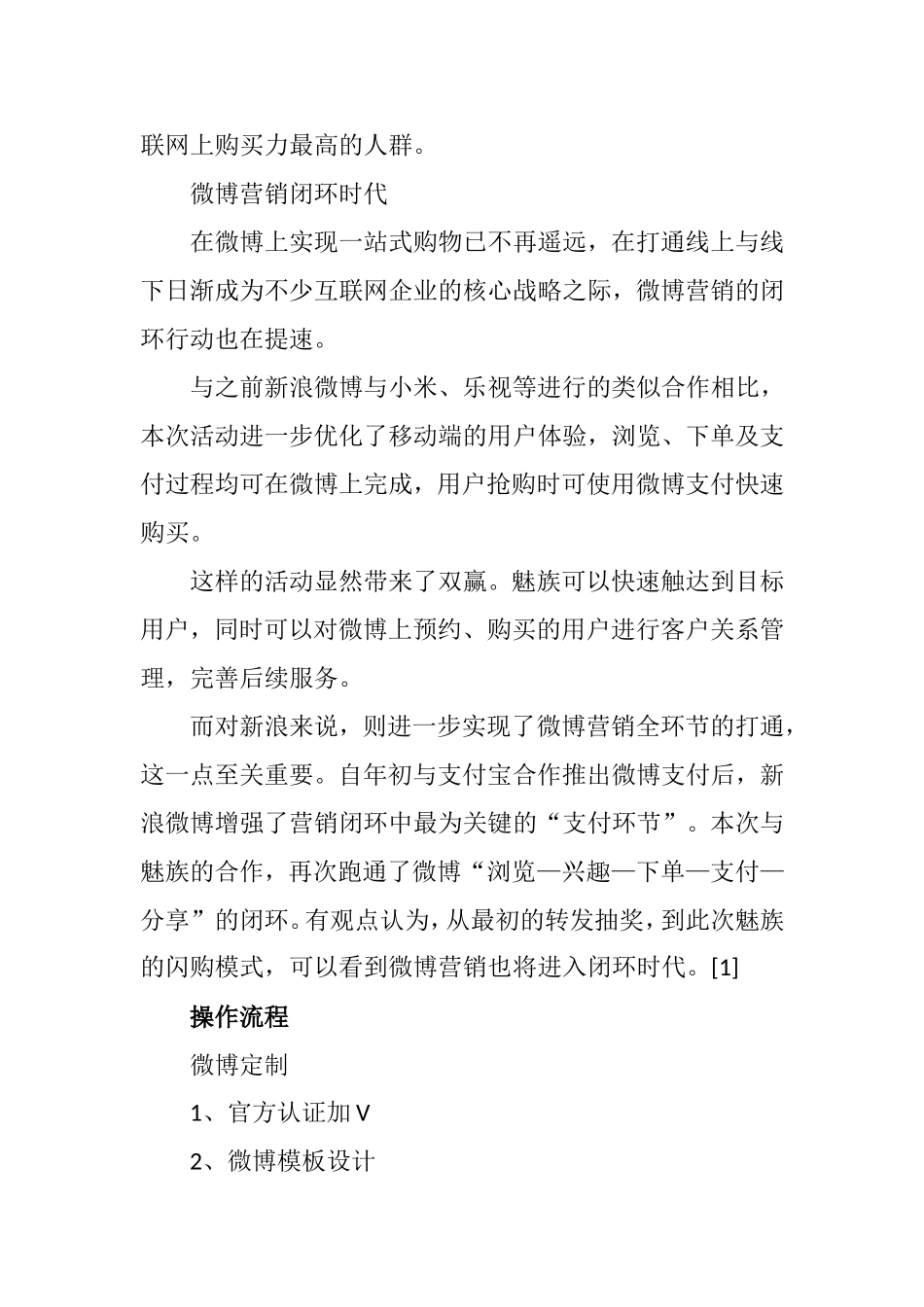 联网上购买力最高的人群。

微博营销闭环时代

在微博上实现一站式购物已不再遥远，在打通线上与线下日渐成为不少互联网企业的核心战略之际，微博营销的闭环行动也在提速。

与之前新浪微博与小米、乐视等进行的类似合作相比，本次活动进一步优化了移动端的用户体验，浏览、下单及支付过程均可在微博上完成，用户抢购时可使用微博支付快速购买。

这样的活动显然带来了双赢。魅族可以快速触达到目标用户，同时可以对微博上预约、购买的用户进行客户关系管理，完善后续服务。

而对新浪来说，则进一步实现了微博营销全环节的打通，这一点至关重要。自年初与支付宝合作推出微博支付后，新浪微博增强了营销闭环中最为关键的“支付环节”。本次与魅族的合作，再次跑通了微博“浏览—兴趣—下单—支付—分享”的闭环。有观点认为，从最初的转发抽奖，到此次魅族的闪购模式，可以看到微博营销也将进入闭环时代。[1]

操作流程

微博定制

1、官方认证加 V

2、微博模板设计